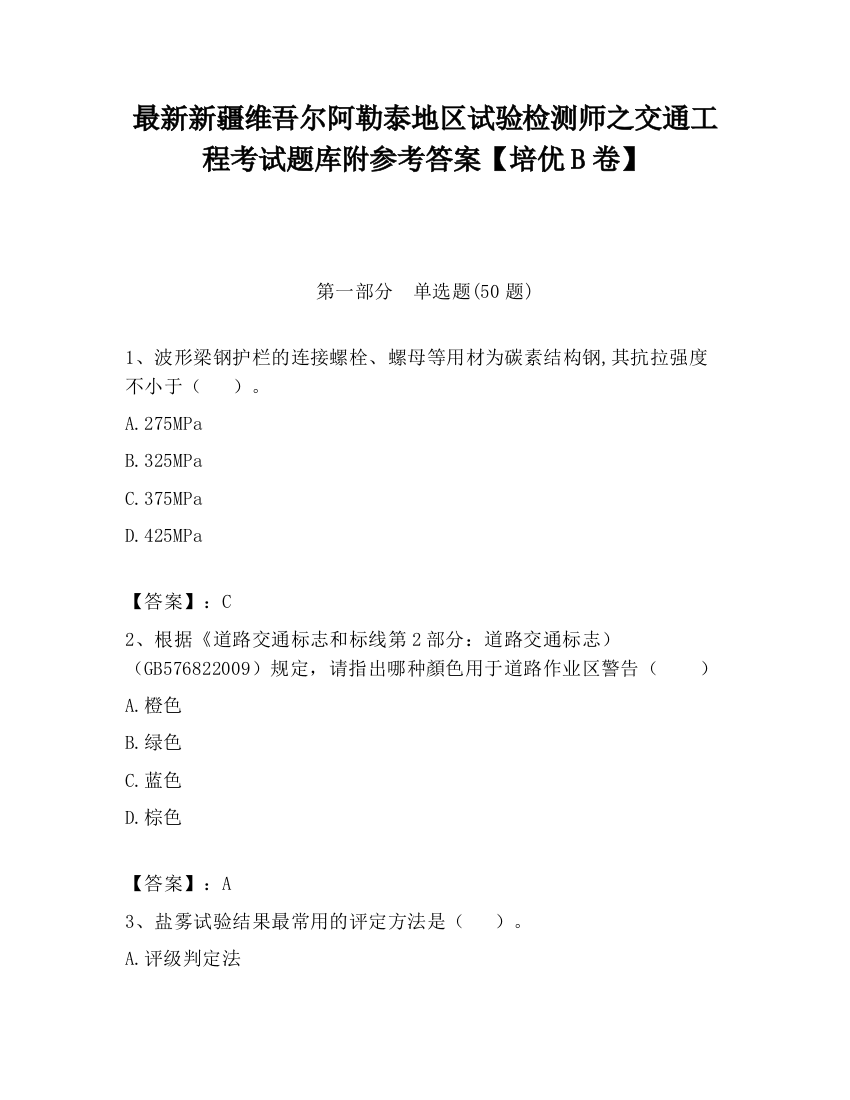 最新新疆维吾尔阿勒泰地区试验检测师之交通工程考试题库附参考答案【培优B卷】

第一部分　单选题(50题)

1、波形梁钢护栏的连接螺栓、螺母等用材为碳素结构钢,其抗拉强度不小于（　　）。

A.275MPa

B.325MPa

C.375MPa

D.425MPa

【答案】：C

2、根据《道路交通标志和标线第2部分：道路交通标志）（GB576822009）规定，请指出哪种颜色用于道路作业区警告（　　）

A.橙色

B.绿色

C.蓝色

D.棕色

【答案】：A

3、盐雾试验结果最常用的评定方法是（　　）。

A.评级判定法